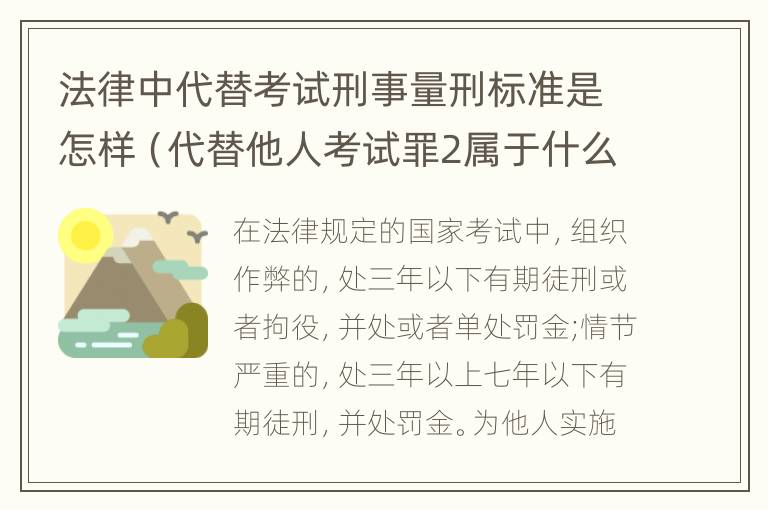 法律中代替考试刑事量刑标准是怎样（代替他人考试罪2属于什么

在法律规定的国家考试中，组织作弊的，处三年以下有期徒刑或者拘役，并处或者单处罚金;情节严重的，处三年以上七年以下有期徒刑，并处罚金。为他人实施